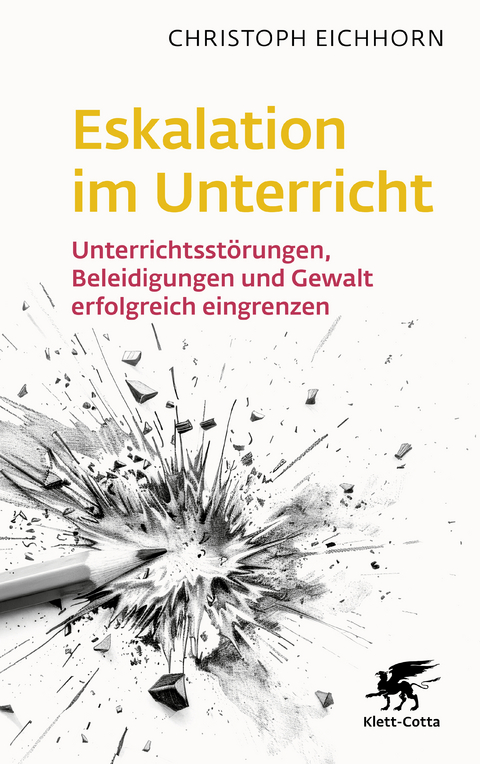 CHRISTOPH EICHHORN

Eskalation im Unterricht

Unterrichtsstörungen, Beleidigungen und Gewalt erfolgreich eingrenzen

Klett-Cotta